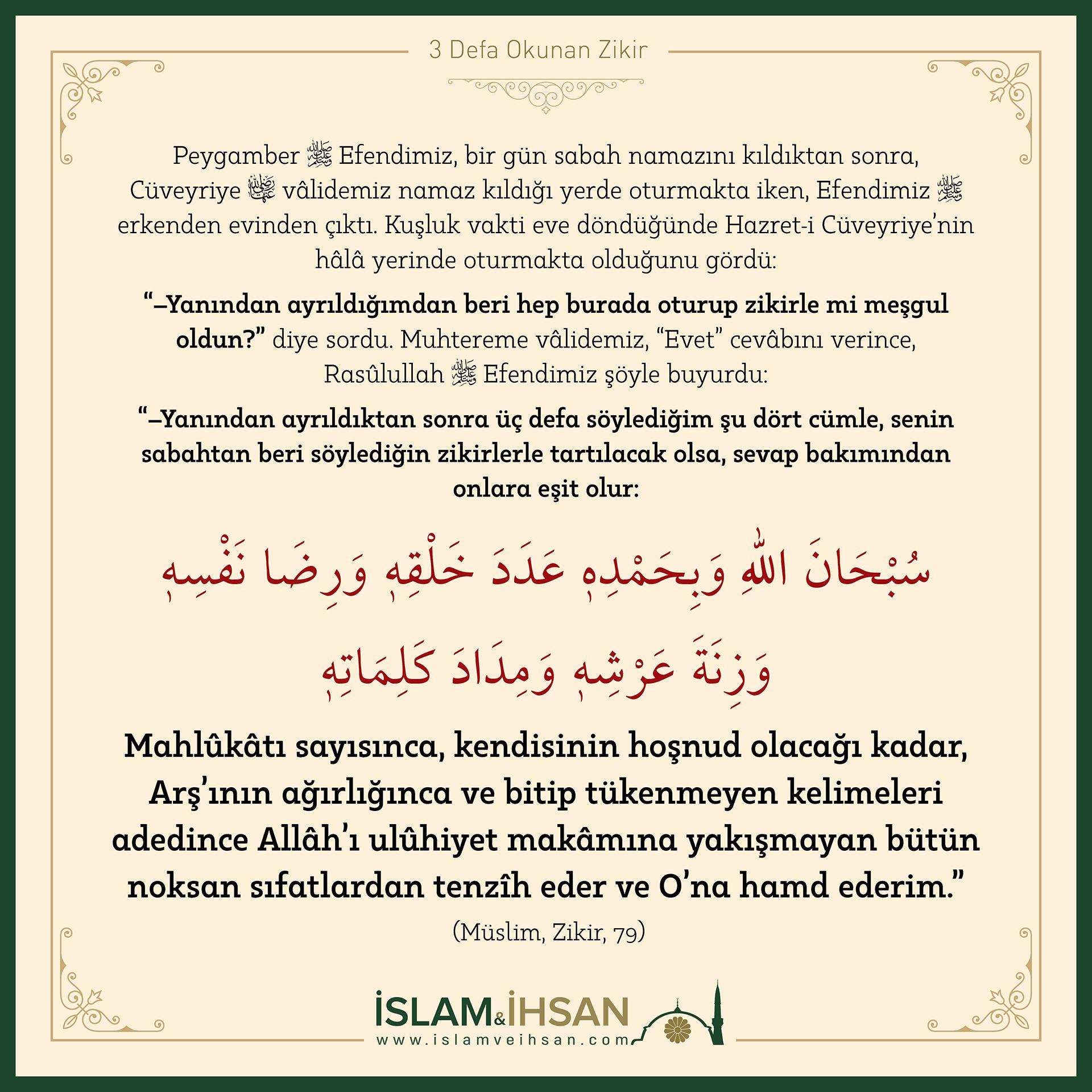 3 Defa Okunan Zikir

Peygamber ﷺ Efendimiz, bir gün sabah namazını kıldıktan sonra, Cüveyriye رضي الله عنها vâlidemiz namaz kıldığı yerde oturmakta iken, Efendimiz ﷺ erkenden evinden çıktı. Kuşluk vakti eve döndüğünde Hazret-i Cüveyriye'nin hâlâ yerinde oturmakta olduğunu gördü:

"–Yanından ayrıldığımdan beri hep burada oturup zikirle mi meşgul oldun?" diye sordu. Muhtereme vâlidemiz, "Evet" cevâbını verince, Rasûlullah ﷺ Efendimiz şöyle buyurdu:

"–Yanından ayrıldıktan sonra üç defa söylediğim şu dört cümle, senin sabahtan beri söylediğin zikirlerle tartılacak olsa, sevap bakımından onlara eşit olur:

سُبْحَانَ اللّٰهِ وَبِحَمْدِهِ عَدَدَ خَلْقِهِ وَرِضَا نَفْسِهِ وَزِنَةَ عَرْشِهِ وَمِدَادَ كَلِمَاتِهِ

Mahlûkâtı sayısınca, kendisinin hoşnud olacağı kadar, Arş'ının ağırlığınca ve bitip tükenmeyen kelimeleri adedince Allâh'ı ulûhiyet makâmına yakışmayan bütün noksan sıfatlardan tenzîh eder ve O'na hamd ederim."

(Müslim, Zikir, 79)

İSLAM&İHSAN
www.islamveihsan.com